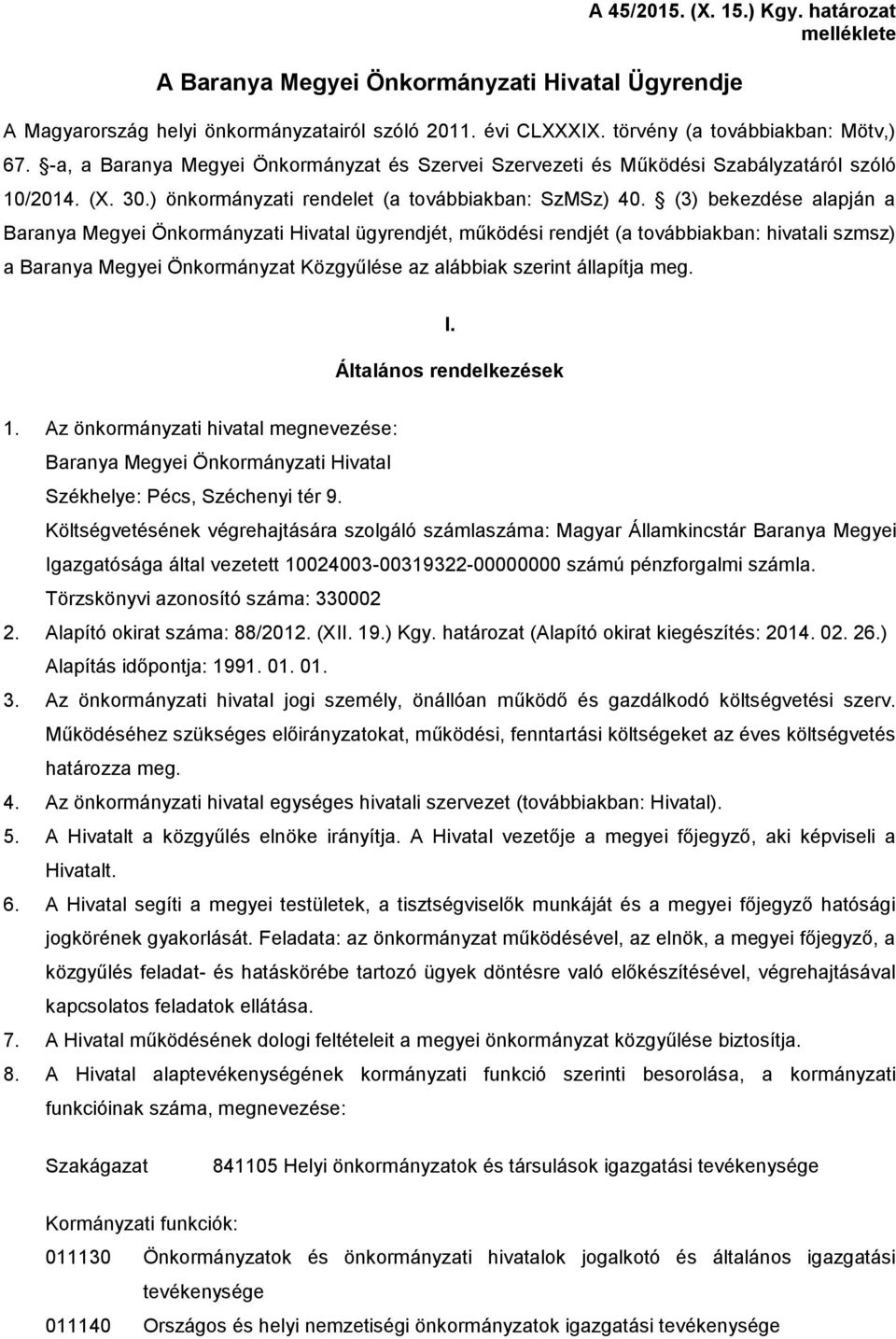 A 45/2015. (X. 15.) Kgy. határozat melléklete

A Baranya Megyei Önkormányzati Hivatal Ügyrendje

A Magyarország helyi önkormányzatairól szóló 2011. évi CLXXXIX. törvény (a továbbiakban: Mötv,) 67. §-a, a Baranya Megyei Önkormányzat és Szervei Szervezeti és Működési Szabályzatáról szóló 10/2014. (X. 30.) önkormányzati rendelet (a továbbiakban: SzMSz) 40. § (3) bekezdése alapján a Baranya Megyei Önkormányzati Hivatal ügyrendjét, működési rendjét (a továbbiakban: hivatali szmsz) a Baranya Megyei Önkormányzat Közgyűlése az alábbiak szerint állapítja meg.

I.

Általános rendelkezések

1. Az önkormányzati hivatal megnevezése:
Baranya Megyei Önkormányzati Hivatal
Székhelye: Pécs, Széchenyi tér 9.
Költségvetésének végrehajtására szolgáló számlaszáma: Magyar Államkincstár Baranya Megyei Igazgatósága által vezetett 10024003-00319322-00000000 számú pénzforgalmi számla.
Törzskönyvi azonosító száma: 330002
2. Alapító okirat száma: 88/2012. (XII. 19.) Kgy. határozat (Alapító okirat kiegészítés: 2014. 02. 26.)
Alapítás időpontja: 1991. 01. 01.
3. Az önkormányzati hivatal jogi személy, önállóan működő és gazdálkodó költségvetési szerv. Működéséhez szükséges előirányzatokat, működési, fenntartási költségeket az éves költségvetés határozza meg.
4. Az önkormányzati hivatal egységes hivatali szervezet (továbbiakban: Hivatal).
5. A Hivatalt a közgyűlés elnöke irányítja. A Hivatal vezetője a megyei főjegyző, aki képviseli a Hivatalt.
6. A Hivatal segíti a megyei testületek, a tisztségviselők munkáját és a megyei főjegyző hatósági jogkörének gyakorlását. Feladata: az önkormányzat működésével, az elnök, a megyei főjegyző, a közgyűlés feladat- és hatáskörébe tartozó ügyek döntésre való előkészítésével, végrehajtásával kapcsolatos feladatok ellátása.
7. A Hivatal működésének dologi feltételeit a megyei önkormányzat közgyűlése biztosítja.
8. A Hivatal alaptevékenységének kormányzati funkció szerinti besorolása, a kormányzati funkcióinak száma, megnevezése:

Szakágazat 841105 Helyi önkormányzatok és társulások igazgatási tevékenysége

Kormányzati funkciók:
011130 Önkormányzatok és önkormányzati hivatalok jogalkotó és általános igazgatási tevékenysége
011140 Országos és helyi nemzetiségi önkormányzatok igazgatási tevékenysége